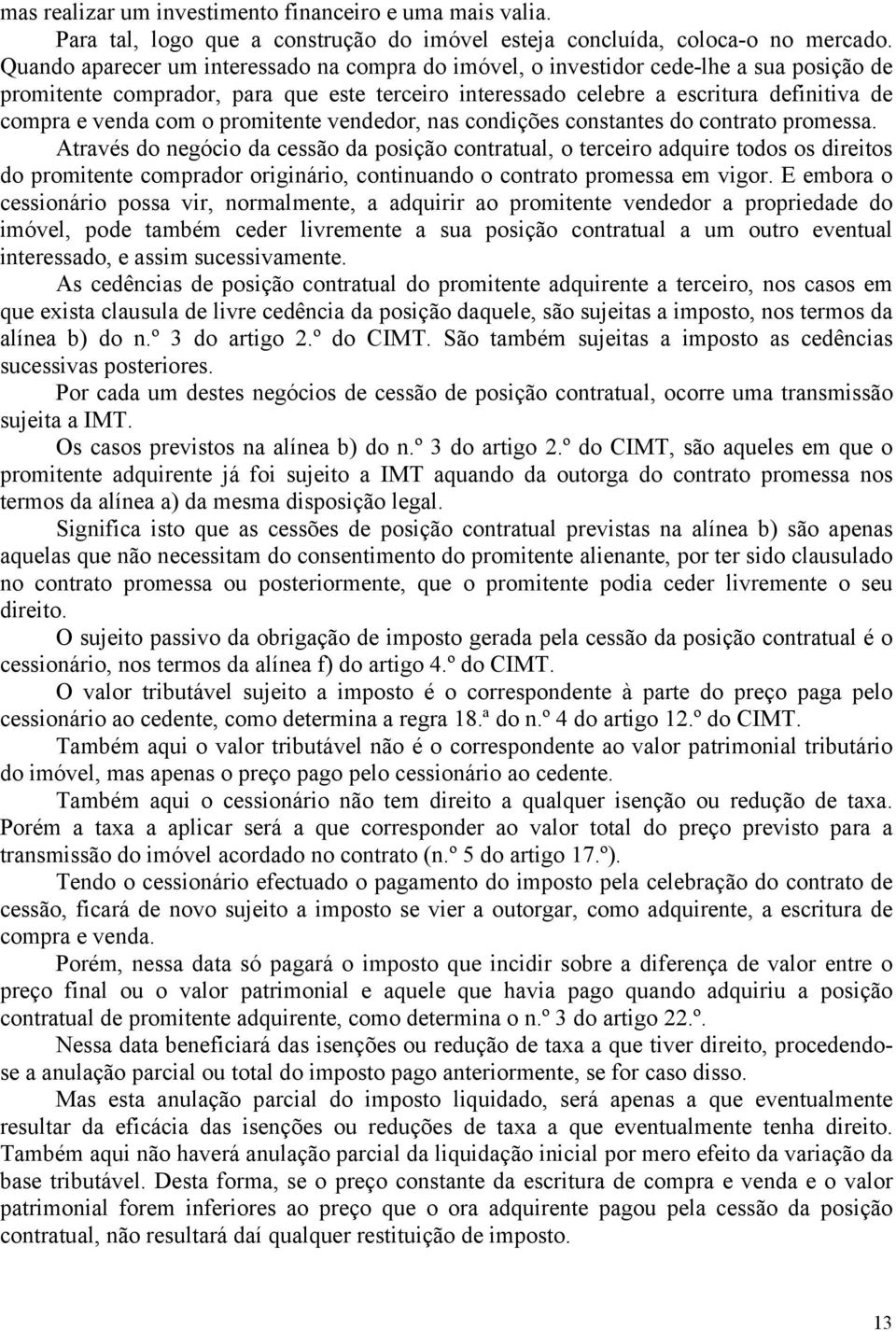 mas realizar um investimento financeiro e uma mais valia.

Para tal, logo que a construção do imóvel esteja concluída, coloca-o no mercado. Quando aparecer um interessado na compra do imóvel, o investidor cede-lhe a sua posição de promitente comprador, para que este terceiro interessado celebre a escritura definitiva de compra e venda com o promitente vendedor, nas condições constantes do contrato promessa.

Através do negócio da cessão da posição contratual, o terceiro adquire todos os direitos do promitente comprador originário, continuando o contrato promessa em vigor. E embora o cessionário possa vir, normalmente, a adquirir ao promitente vendedor a propriedade do imóvel, pode também ceder livremente a sua posição contratual a um outro eventual interessado, e assim sucessivamente.

As cedências de posição contratual do promitente adquirente a terceiro, nos casos em que exista clausula de livre cedência da posição daquele, são sujeitas a imposto, nos termos da alínea b) do n.º 3 do artigo 2.º do CIMT. São também sujeitas a imposto as cedências sucessivas posteriores.

Por cada um destes negócios de cessão de posição contratual, ocorre uma transmissão sujeita a IMT.

Os casos previstos na alínea b) do n.º 3 do artigo 2.º do CIMT, são aqueles em que o promitente adquirente já foi sujeito a IMT aquando da outorga do contrato promessa nos termos da alínea a) da mesma disposição legal.

Significa isto que as cessões de posição contratual previstas na alínea b) são apenas aquelas que não necessitam do consentimento do promitente alienante, por ter sido clausulado no contrato promessa ou posteriormente, que o promitente podia ceder livremente o seu direito.

O sujeito passivo da obrigação de imposto gerada pela cessão da posição contratual é o cessionário, nos termos da alínea f) do artigo 4.º do CIMT.

O valor tributável sujeito a imposto é o correspondente à parte do preço paga pelo cessionário ao cedente, como determina a regra 18.ª do n.º 4 do artigo 12.º do CIMT.

Também aqui o valor tributável não é o correspondente ao valor patrimonial tributário do imóvel, mas apenas o preço pago pelo cessionário ao cedente.

Também aqui o cessionário não tem direito a qualquer isenção ou redução de taxa. Porém a taxa a aplicar será a que corresponder ao valor total do preço previsto para a transmissão do imóvel acordado no contrato (n.º 5 do artigo 17.º).

Tendo o cessionário efectuado o pagamento do imposto pela celebração do contrato de cessão, ficará de novo sujeito a imposto se vier a outorgar, como adquirente, a escritura de compra e venda.

Porém, nessa data só pagará o imposto que incidir sobre a diferença de valor entre o preço final ou o valor patrimonial e aquele que havia pago quando adquiriu a posição contratual de promitente adquirente, como determina o n.º 3 do artigo 22.º.

Nessa data beneficiará das isenções ou redução de taxa a que tiver direito, procedendo-se a anulação parcial ou total do imposto pago anteriormente, se for caso disso.

Mas esta anulação parcial do imposto liquidado, será apenas a que eventualmente resultar da eficácia das isenções ou reduções de taxa a que eventualmente tenha direito. Também aqui não haverá anulação parcial da liquidação inicial por mero efeito da variação da base tributável. Desta forma, se o preço constante da escritura de compra e venda e o valor patrimonial forem inferiores ao preço que o ora adquirente pagou pela cessão da posição contratual, não resultará daí qualquer restituição de imposto.

13